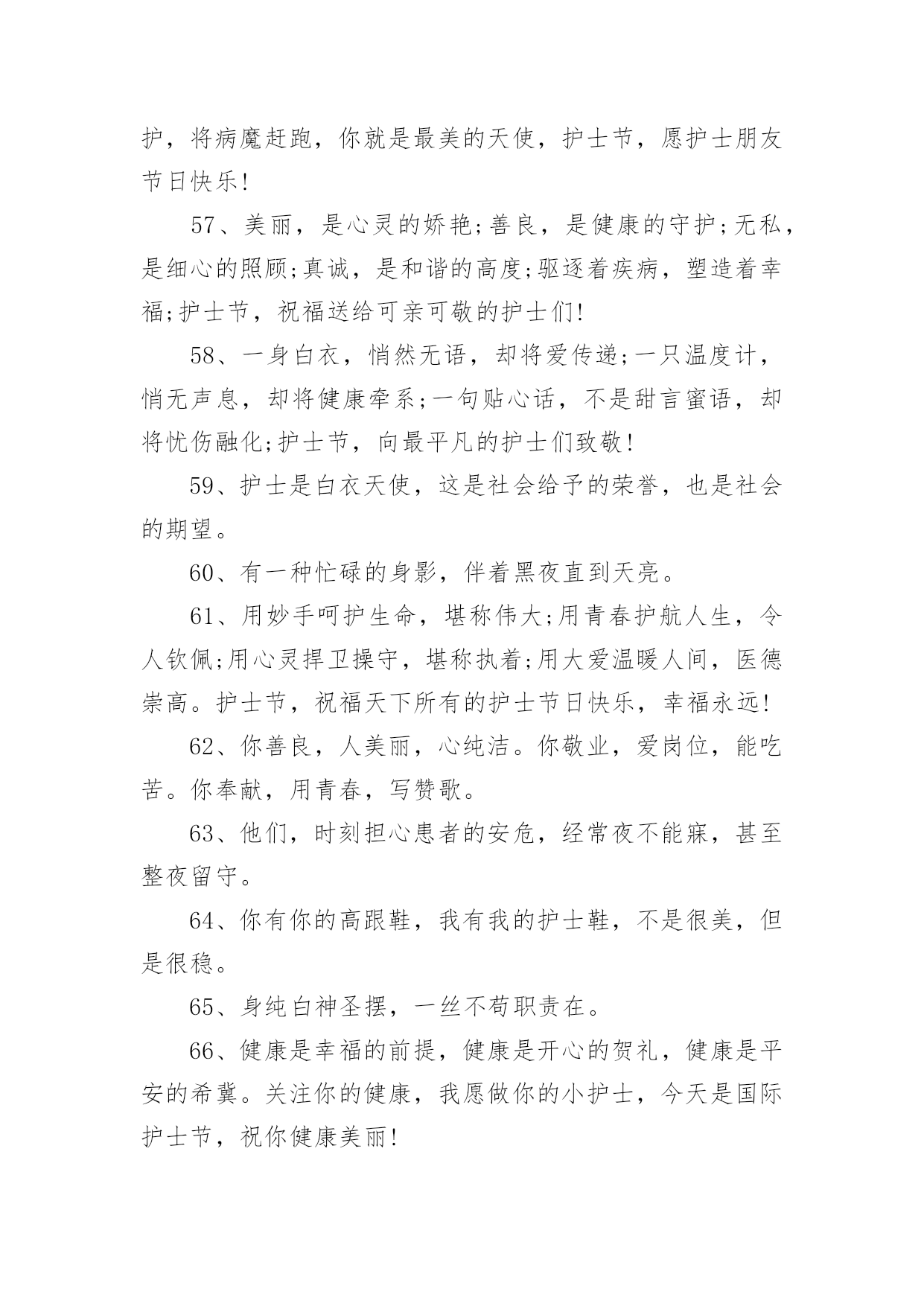 护，将病魔赶跑，你就是最美的天使，护士节，愿护士朋友节日快乐!

57、美丽，是心灵的娇艳;善良，是健康的守护;无私，是细心的照顾;真诚，是和谐的高度;驱逐着疾病，塑造着幸福;护士节，祝福送给可亲可敬的护士们!

58、一身白衣，悄然无语，却将爱传递;一只温度计，悄无声息，却将健康牵系;一句贴心话，不是甜言蜜语，却将忧伤融化;护士节，向最平凡的护士们致敬!

59、护士是白衣天使，这是社会给予的荣誉，也是社会的期望。

60、有一种忙碌的身影，伴着黑夜直到天亮。

61、用妙手呵护生命，堪称伟大;用青春护航人生，令人钦佩;用心灵捍卫操守，堪称执着;用大爱温暖人间，医德崇高。护士节，祝福天下所有的护士节日快乐，幸福永远!

62、你善良，人美丽，心纯洁。你敬业，爱岗位，能吃苦。你奉献，用青春，写赞歌。

63、他们，时刻担心患者的安危，经常夜不能寐，甚至整夜留守。

64、你有你的高跟鞋，我有我的护士鞋，不是很美，但是很稳。

65、身纯白神圣摆，一丝不苟职责在。

66、健康是幸福的前提，健康是开心的贺礼，健康是平安的希冀。关注你的健康，我愿做你的小护士，今天是国际护士节，祝你健康美丽!